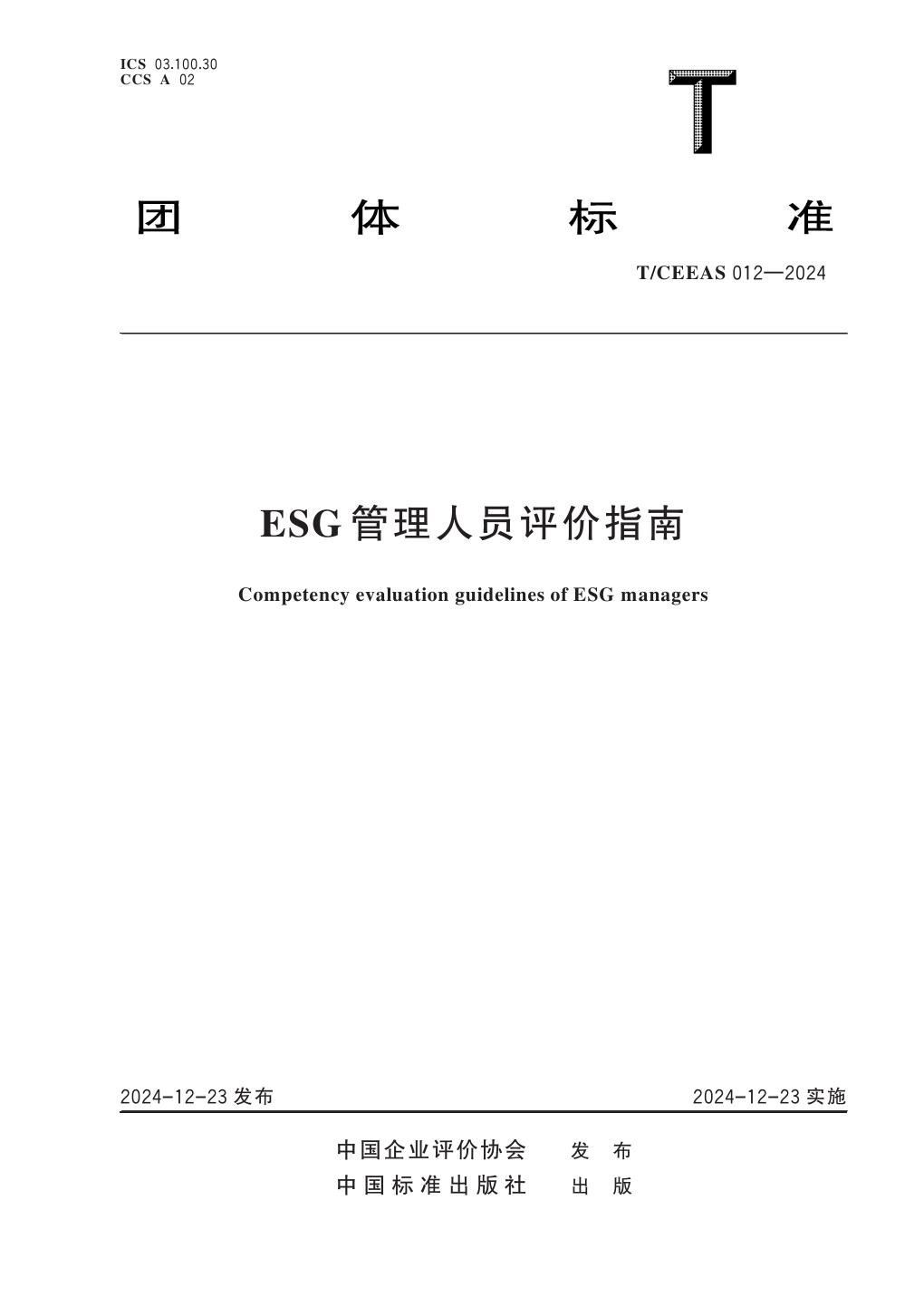 ICS 03.100.30
CCS A 02

T

团 体 标 准

T/CEEAS 012—2024

ESG管理人员评价指南

Competency evaluation guidelines of ESG managers

2024-12-23 发布

2024-12-23 实施

中国企业评价协会 发 布
中国标准出版社 出 版